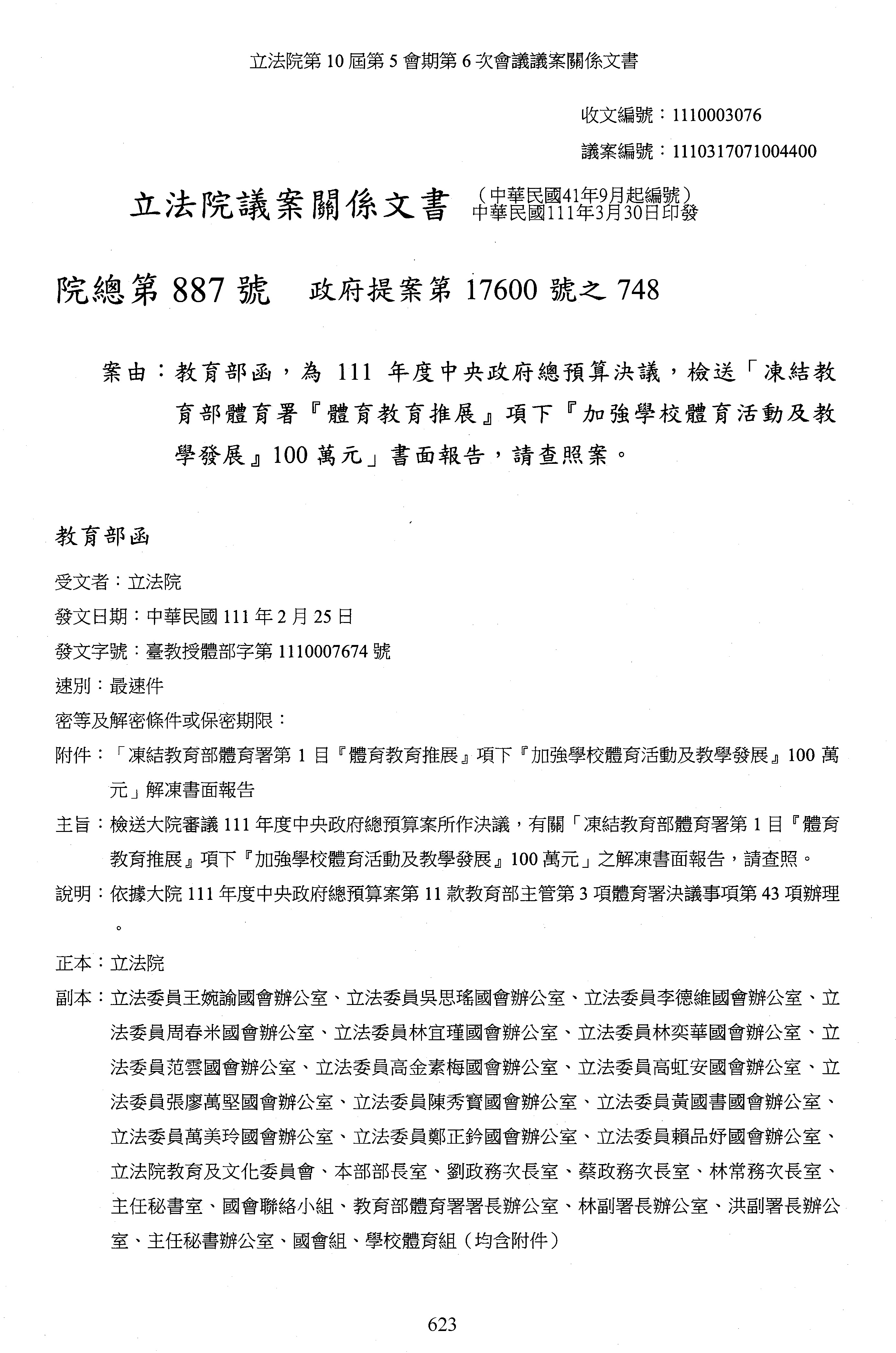 立法院第 10 屆第 5 會期第 6 次會議議案關係文書

收文編號：1110003076

議案編號：1110317071004400

立法院議案關係文書 （中華民國41年9月起編號）
中華民國111年3月30日印發

院總第 887 號　政府提案第 17600 號之 748

案由：教育部函，為 111 年度中央政府總預算決議，檢送「凍結教育部體育署『體育教育推展』項下『加強學校體育活動及教學發展』100 萬元」書面報告，請查照案。

教育部函

受文者：立法院

發文日期：中華民國 111 年 2 月 25 日

發文字號：臺教授體部字第 1110007674 號

速別：最速件

密等及解密條件或保密期限：

附件：「凍結教育部體育署第 1 目『體育教育推展』項下『加強學校體育活動及教學發展』100 萬元」解凍書面報告

主旨：檢送大院審議 111 年度中央政府總預算案所作決議，有關「凍結教育部體育署第 1 目『體育教育推展』項下『加強學校體育活動及教學發展』100 萬元」之解凍書面報告，請查照。

說明：依據大院 111 年度中央政府總預算案第 11 款教育部主管第 3 項體育署決議事項第 43 項辦理。

正本：立法院

副本：立法委員王婉諭國會辦公室、立法委員吳思瑤國會辦公室、立法委員李德維國會辦公室、立法委員周春米國會辦公室、立法委員林宜瑾國會辦公室、立法委員林奕華國會辦公室、立法委員范雲國會辦公室、立法委員高金素梅國會辦公室、立法委員高虹安國會辦公室、立法委員張廖萬堅國會辦公室、立法委員陳秀寶國會辦公室、立法委員黃國書國會辦公室、立法委員萬美玲國會辦公室、立法委員鄭正鈐國會辦公室、立法委員賴品妤國會辦公室、立法院教育及文化委員會、本部部長室、劉政務次長室、蔡政務次長室、林常務次長室、主任秘書室、國會聯絡小組、教育部體育署署長辦公室、林副署長辦公室、洪副署長辦公室、主任秘書辦公室、國會組、學校體育組（均含附件）

623